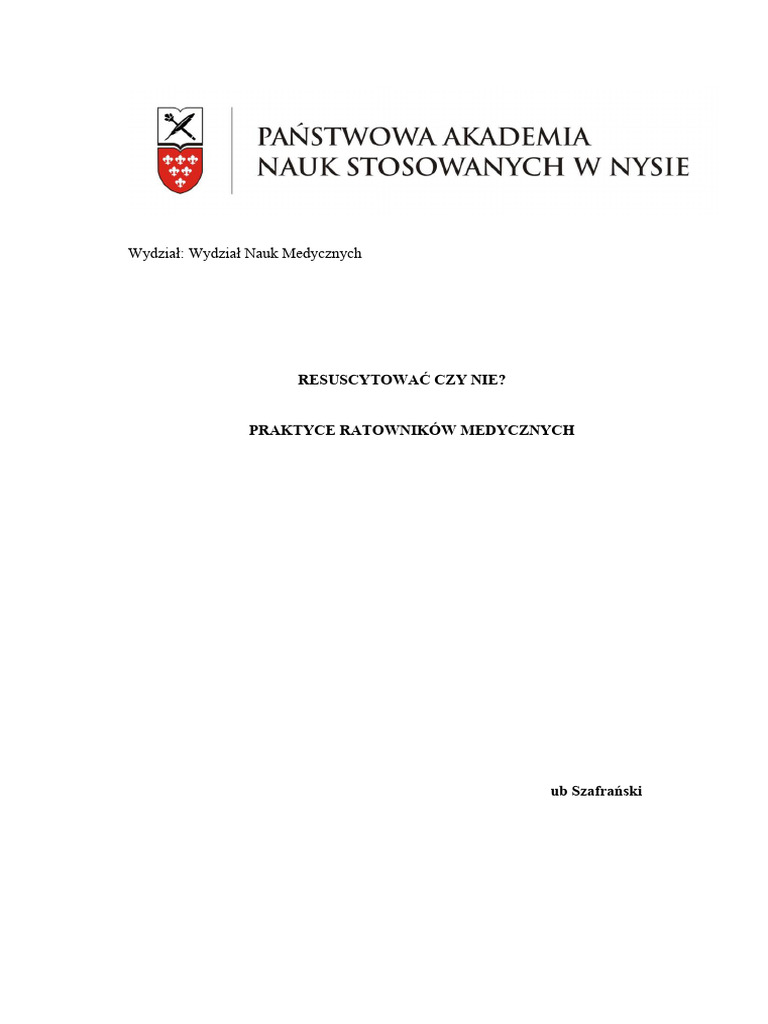 PAŃSTWOWA AKADEMIA NAUK STOSOWANYCH W NYSIE

Wydział: Wydział Nauk Medycznych

RESUSCYTOWAĆ CZY NIE?

PRAKTYCE RATOWNIKÓW MEDYCZNYCH

ub Szafrański